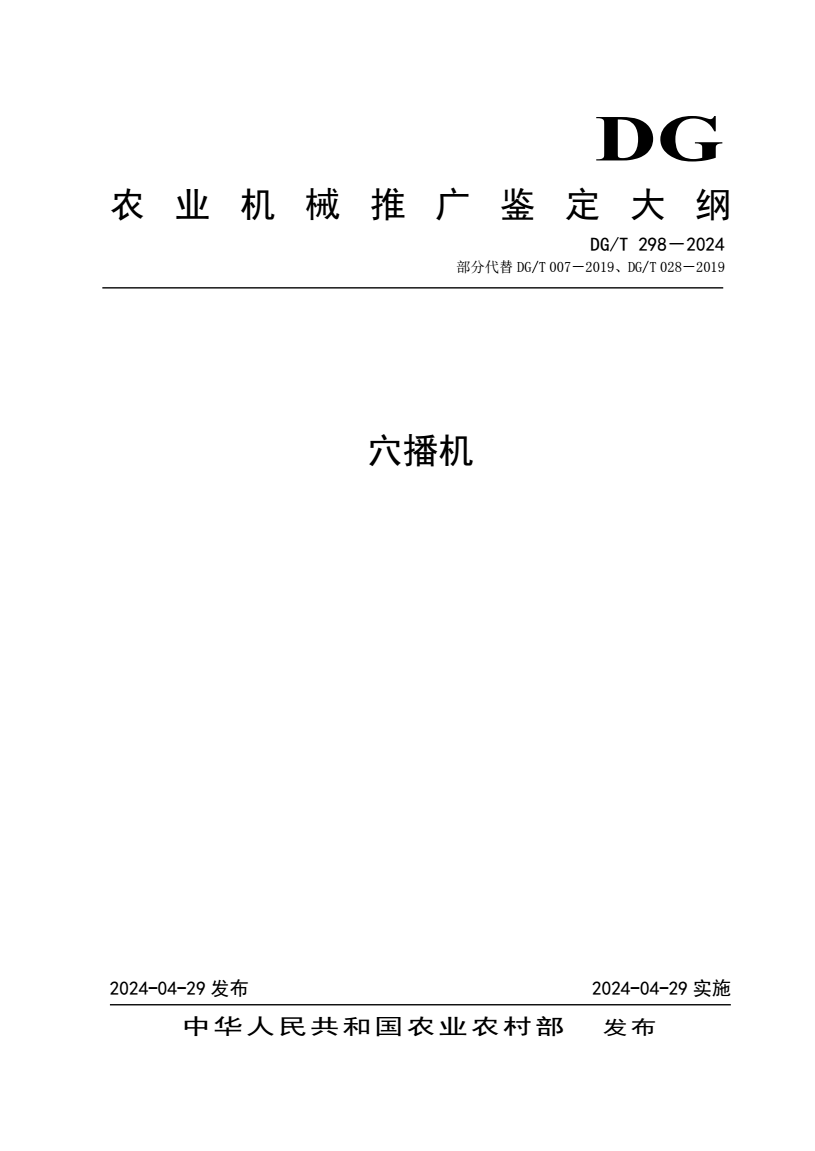 DG

农业机械推广鉴定大纲

DG/T 298—2024

部分代替 DG/T 007—2019、DG/T 028—2019

穴播机

2024-04-29 发布

2024-04-29 实施

中华人民共和国农业农村部 发布